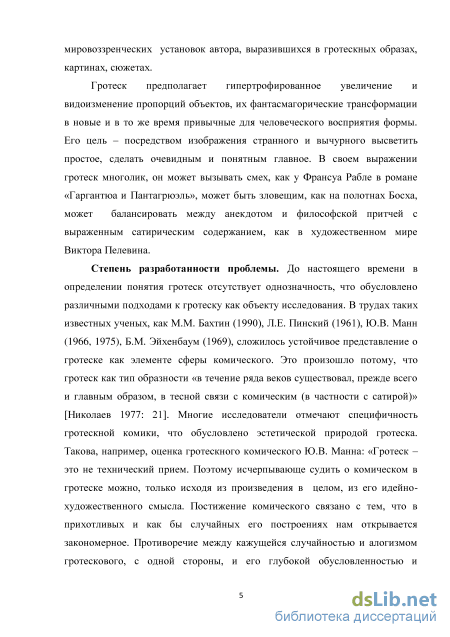 мировоззренческих установок автора, выразившихся в гротескных образах, картинах, сюжетах.

Гротеск предполагает гипертрофированное увеличение и видоизменение пропорций объектов, их фантасмагорические трансформации в новые и в то же время привычные для человеческого восприятия формы. Его цель – посредством изображения странного и вычурного высветить простое, сделать очевидным и понятным главное. В своем выражении гротеск многолик, он может вызывать смех, как у Франсуа Рабле в романе «Гаргантюа и Пантагрюэль», может быть зловещим, как на полотнах Босха, может балансировать между анекдотом и философской притчей с выраженным сатирическим содержанием, как в художественном мире Виктора Пелевина.

Степень разработанности проблемы. До настоящего времени в определении понятия гротеск отсутствует однозначность, что обусловлено различными подходами к гротеску как объекту исследования. В трудах таких известных ученых, как М.М. Бахтин (1990), Л.Е. Пинский (1961), Ю.В. Манн (1966, 1975), Б.М. Эйхенбаум (1969), сложилось устойчивое представление о гротеске как элементе сферы комического. Это произошло потому, что гротеск как тип образности «в течение ряда веков существовал, прежде всего и главным образом, в тесной связи с комическим (в частности с сатирой)» [Николаев 1977: 21]. Многие исследователи отмечают специфичность гротескной комики, что обусловлено эстетической природой гротеска. Такова, например, оценка гротескного комического Ю.В. Манна: «Гротеск – это не технический прием. Поэтому исчерпывающе судить о комическом в гротеске можно, только исходя из произведения в целом, из его идейно-художественного смысла. Постижение комического связано с тем, что в прихотливых и как бы случайных его построениях нам открывается закономерное. Противоречие между кажущейся случайностью и алогизмом гротескового, с одной стороны, и его глубокой обусловленностью и

5

dsLib.net
библиотека диссертаций